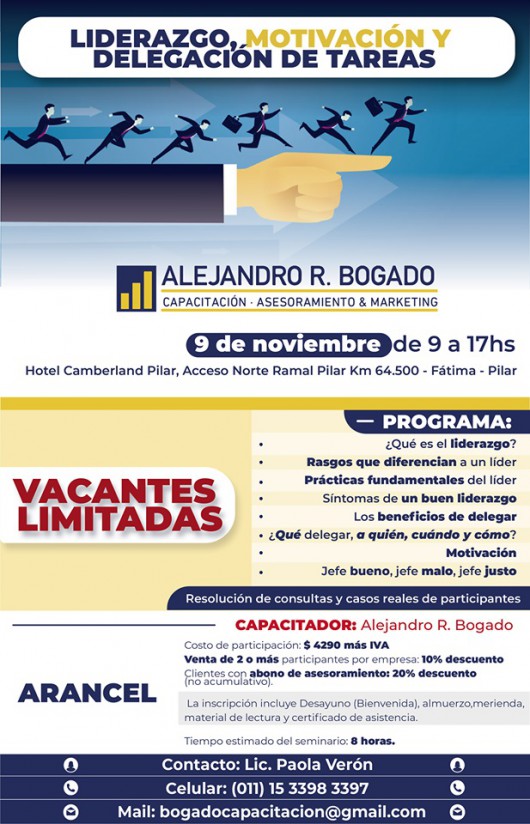 LIDERAZGO, MOTIVACIÓN Y DELEGACIÓN DE TAREAS

ALEJANDRO R. BOGADO
CAPACITACIÓN · ASESORAMIENTO & MARKETING

9 de noviembre de 9 a 17hs
Hotel Camberland Pilar, Acceso Norte Ramal Pilar Km 64.500 - Fátima - Pilar

VACANTES LIMITADAS

— PROGRAMA:
• ¿Qué es el liderazgo?
• Rasgos que diferencian a un líder
• Prácticas fundamentales del líder
• Síntomas de un buen liderazgo
• Los beneficios de delegar
• ¿Qué delegar, a quién, cuándo y cómo?
• Motivación
• Jefe bueno, jefe malo, jefe justo

Resolución de consultas y casos reales de participantes

CAPACITADOR: Alejandro R. Bogado

ARANCEL

Costo de participación: $ 4290 más IVA
Venta de 2 o más participantes por empresa: 10% descuento
Clientes con abono de asesoramiento: 20% descuento (no acumulativo).

La inscripción incluye Desayuno (Bienvenida), almuerzo,merienda, material de lectura y certificado de asistencia.

Tiempo estimado del seminario: 8 horas.

Contacto: Lic. Paola Verón
Celular: (011) 15 3398 3397
Mail: bogadocapacitacion@gmail.com